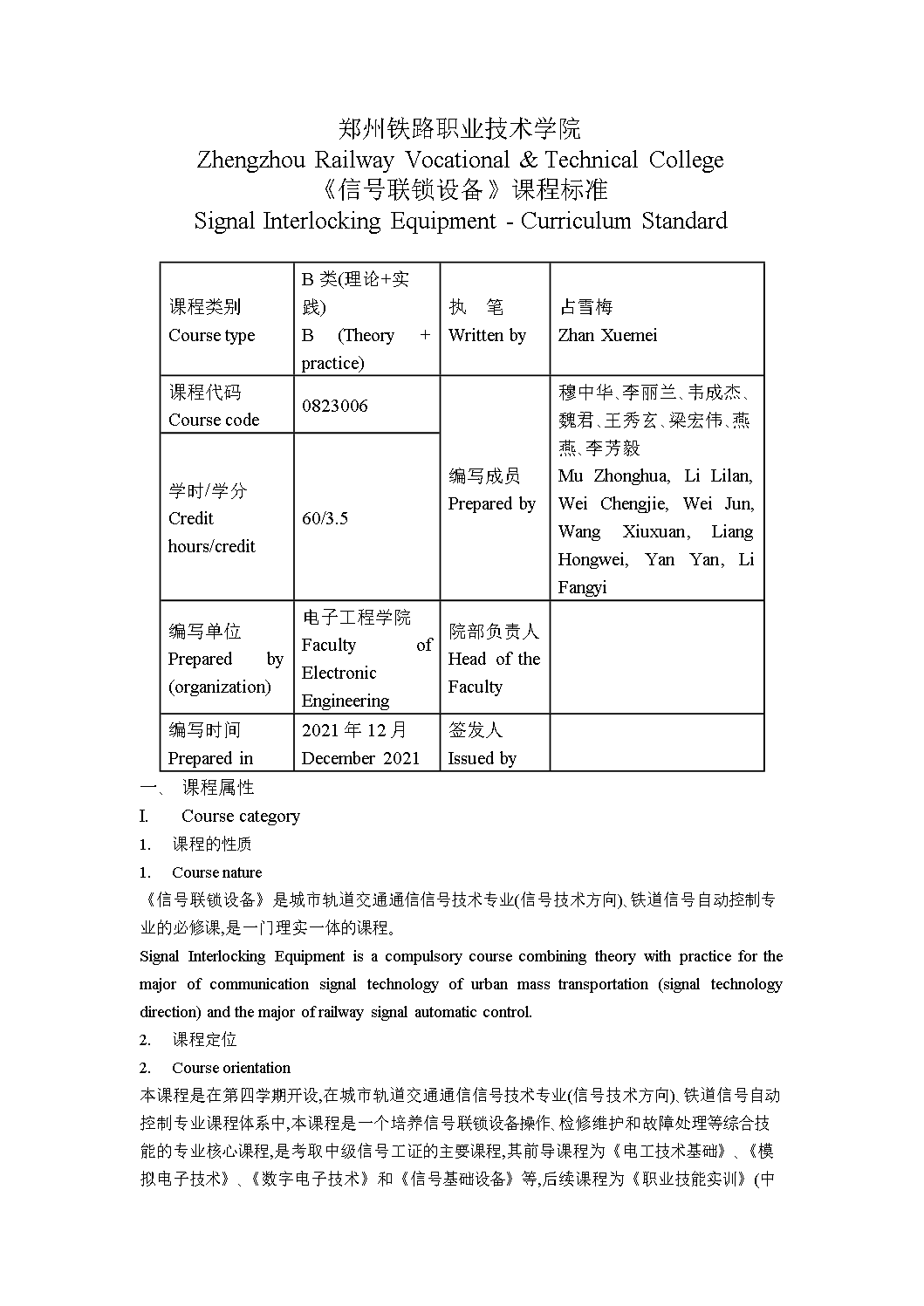 郑州铁路职业技术学院
Zhengzhou Railway Vocational & Technical College
《信号联锁设备》课程标准
Signal Interlocking Equipment - Curriculum Standard

| 课程类别 Course type | B 类(理论+实践) B (Theory + practice) | 执 笔 Written by | 占雪梅 Zhan Xuemei |
|---|---|---|---|
| 课程代码 Course code | 0823006 | 编写成员 Prepared by | 穆中华、李丽兰、韦成杰、魏君、王秀玄、梁宏伟、燕燕、李芳毅 Mu Zhonghua, Li Lilan, Wei Chengjie, Wei Jun, Wang Xiuxuan, Liang Hongwei, Yan Yan, Li Fangyi |
| 学时/学分 Credit hours/credit | 60/3.5 | | |
| 编写单位 Prepared by (organization) | 电子工程学院 Faculty of Electronic Engineering | 院部负责人 Head of the Faculty | |
| 编写时间 Prepared in | 2021 年 12 月 December 2021 | 签发人 Issued by | |

一、 课程属性
I. Course category
1. 课程的性质
1. Course nature
《信号联锁设备》是城市轨道交通通信信号技术专业(信号技术方向)、铁道信号自动控制专业的必修课,是一门理实一体的课程。
Signal Interlocking Equipment is a compulsory course combining theory with practice for the major of communication signal technology of urban mass transportation (signal technology direction) and the major of railway signal automatic control.
2. 课程定位
2. Course orientation
本课程是在第四学期开设,在城市轨道交通通信信号技术专业(信号技术方向)、铁道信号自动控制专业课程体系中,本课程是一个培养信号联锁设备操作、检修维护和故障处理等综合技能的专业核心课程,是考取中级信号工证的主要课程,其前导课程为《电工技术基础》、《模拟电子技术》、《数字电子技术》和《信号基础设备》等,后续课程为《职业技能实训》(中